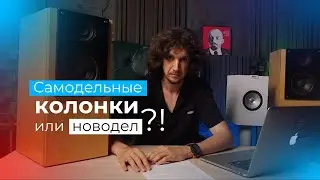 Самодельные
колонки
или новодел ?!